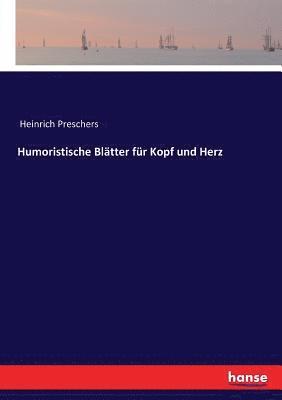 Heinrich Preschers

Humoristische Blätter für Kopf und Herz

hanse